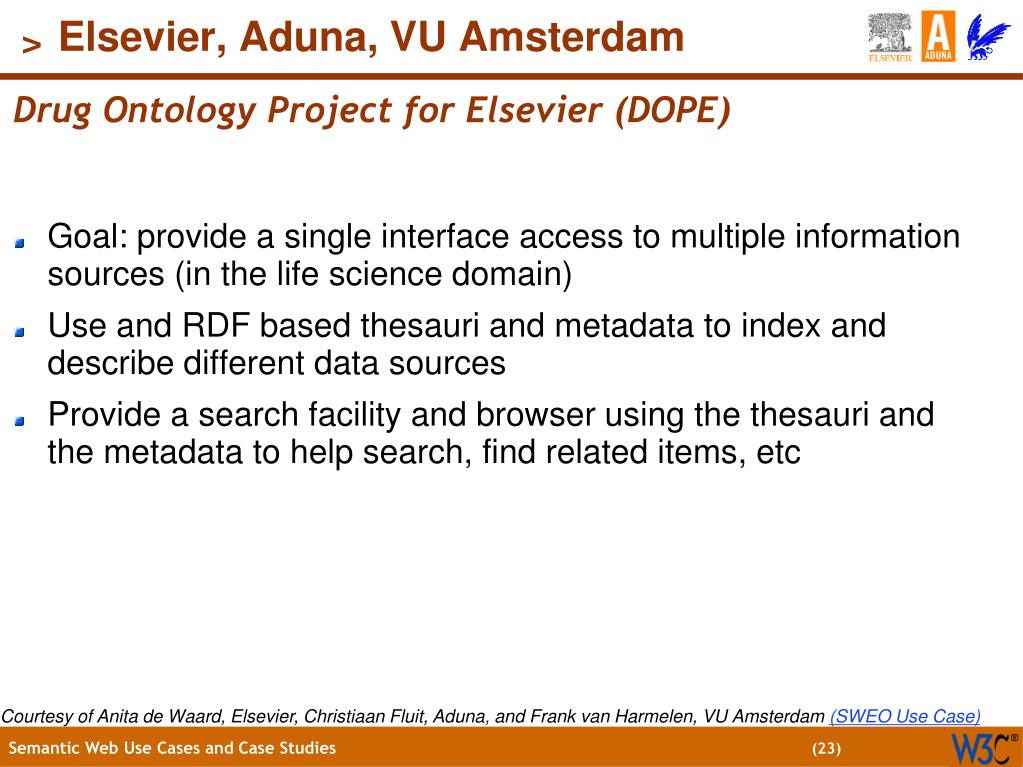 > Elsevier, Aduna, VU Amsterdam

ELSEVIER ADUNA

Drug Ontology Project for Elsevier (DOPE)

Goal: provide a single interface access to multiple information sources (in the life science domain)

Use and RDF based thesauri and metadata to index and describe different data sources

Provide a search facility and browser using the thesauri and the metadata to help search, find related items, etc

Courtesy of Anita de Waard, Elsevier, Christiaan Fluit, Aduna, and Frank van Harmelen, VU Amsterdam (SWEO Use Case)

Semantic Web Use Cases and Case Studies (23) W3C®